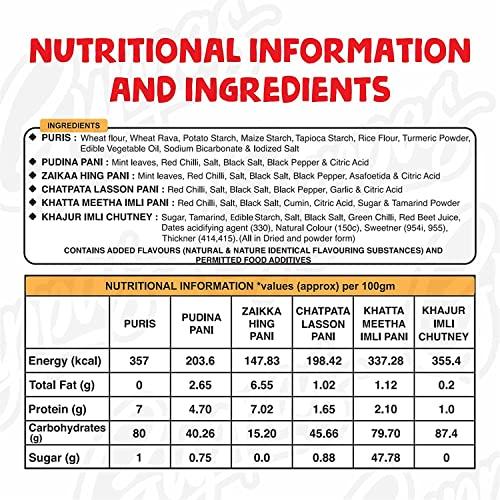 NUTRITIONAL INFORMATION AND INGREDIENTS

INGREDIENTS

◆ PURIS : Wheat flour, Wheat Rava, Potato Starch, Maize Starch, Tapioca Starch, Rice Flour, Turmeric Powder, Edible Vegetable Oil, Sodium Bicarbonate & Iodized Salt

◆ PUDINA PANI : Mint leaves, Red Chilli, Salt, Black Salt, Black Pepper & Citric Acid

◆ ZAIKAA HING PANI : Mint leaves, Red Chilli, Salt, Black Salt, Black Pepper, Asafoetida & Citric Acid

◆ CHATPATA LASSON PANI : Red Chilli, Salt, Black Salt, Black Pepper, Garlic & Citric Acid

◆ KHATTA MEETHA IMLI PANI : Red Chilli, Salt, Black Salt, Cumin, Citric Acid, Sugar & Tamarind Powder

◆ KHAJUR IMLI CHUTNEY : Sugar, Tamarind, Edible Starch, Salt, Black Salt, Green Chilli, Red Beet Juice, Dates acidifying agent (330), Natural Colour (150c), Sweetner (954i, 955), Thickner (414,415).(All in Dried and powder form)

CONTAINS ADDED FLAVOURS (NATURAL & NATURE IDENTICAL FLAVOURING SUBSTANCES) AND PERMITTED FOOD ADDITIVES

NUTRITIONAL INFORMATION *values (approx) per 100gm

| | PURIS | PUDINA PANI | ZAIKKA HING PANI | CHATPATA LASSON PANI | KHATTA MEETHA IMLI PANI | KHAJUR IMLI CHUTNEY |
|---|---|---|---|---|---|---|
| Energy (kcal) | 357 | 203.6 | 147.83 | 198.42 | 337.28 | 355.4 |
| Total Fat (g) | 0 | 2.65 | 6.55 | 1.02 | 1.12 | 0.2 |
| Protein (g) | 7 | 4.70 | 7.02 | 1.65 | 2.10 | 1.0 |
| Carbohydrates (g) | 80 | 40.26 | 15.20 | 45.66 | 79.70 | 87.4 |
| Sugar (g) | 1 | 0.75 | 0.0 | 0.88 | 47.78 | 0 |